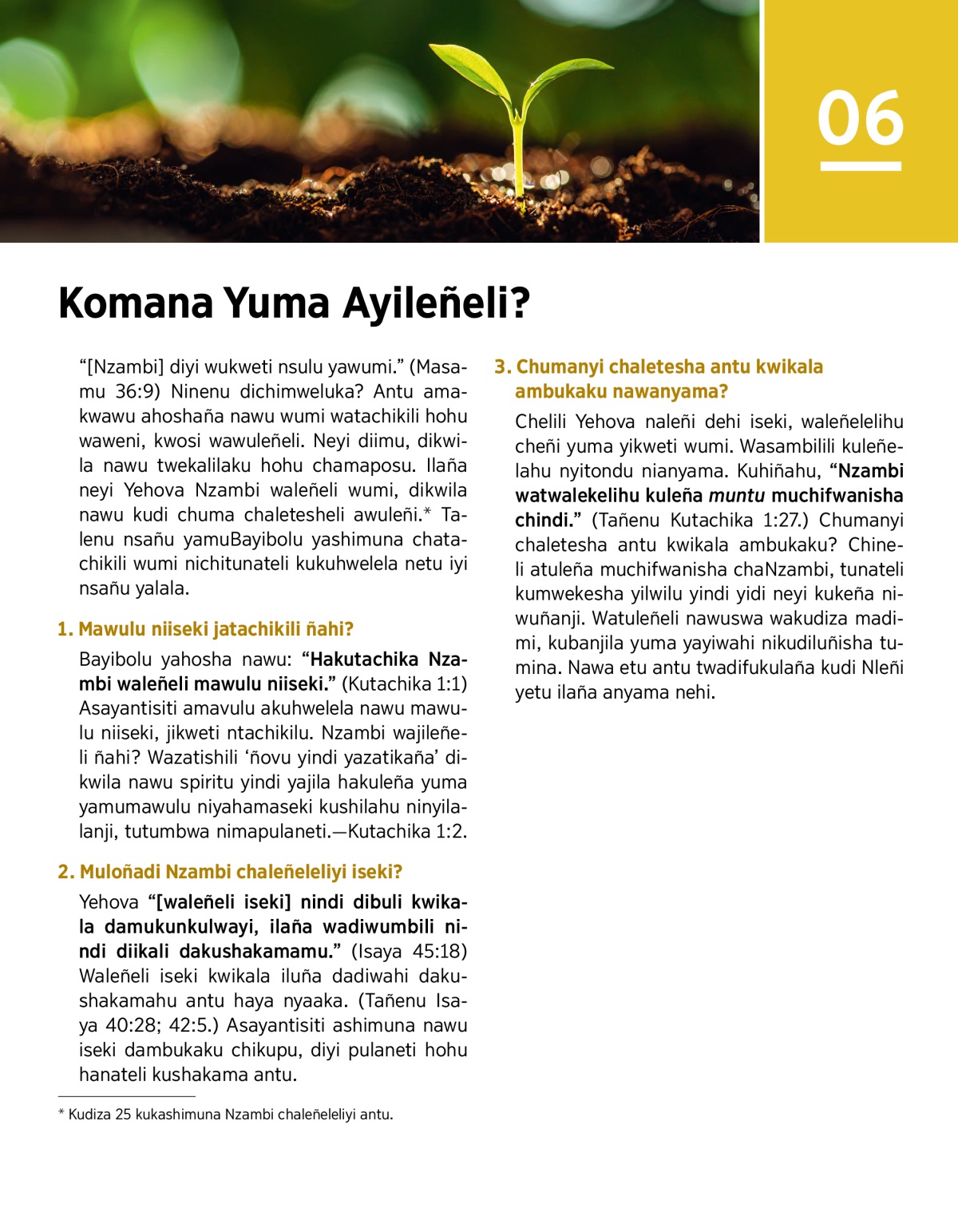 06

Komana Yuma Ayileñeli?

“[Nzambi] diyi wukweti nsulu yawumi.” (Masamu 36:9) Ninenu dichimweluka? Antu amakwawu ahoshaña nawu wumi watachikili hohu waweni, kwosi wawuleñeli. Neyi diimu, dikwila nawu twekalilaku hohu chamaposu. Ilaña neyi Yehova Nzambi waleñeli wumi, dikwila nawu kudi chuma chaletesheli awuleñi.* Talenu nsañu yamuBayibolu yashimuna chatachikili wumi nichitunateli kukuhwelela netu iyi nsañu yalala.

1. Mawulu niiseki jatachikili ñahi?

Bayibolu yahosha nawu: “Hakutachika Nzambi waleñeli mawulu niiseki.” (Kutachika 1:1) Asayantisiti amavulu akuhwelela nawu mawulu niiseki, jikweti ntachikilu. Nzambi wajileñeli ñahi? Wazatishili ‘ñovu yindi yazatikaña’ dikwila nawu spiritu yindi yajila hakuleña yuma yamumawulu niyahamaseki kushilahu ninyilalanji, tutumbwa nimapulaneti.—Kutachika 1:2.

2. Muloñadi Nzambi chaleñeleliyi iseki?

Yehova “[waleñeli iseki] nindi dibuli kwikala damukunkulwayi, ilaña wadiwumbili nindi diikali dakushakamamu.” (Isaya 45:18) Waleñeli iseki kwikala iluña dadiwahi dakushakamahu antu haya nyaaka. (Tañenu Isaya 40:28; 42:5.) Asayantisiti ashimuna nawu iseki dambukaku chikupu, diyi pulaneti hohu hanateli kushakama antu.

* Kudiza 25 kukashimuna Nzambi chaleñeleliyi antu.

3. Chumanyi chaletesha antu kwikala ambukaku nawanyama?

Chelili Yehova naleñi dehi iseki, waleñelelihu cheñi yuma yikweti wumi. Wasambilili kuleñelahu nyitondu nianyama. Kuhiñahu, “Nzambi watwalekelihu kuleña muntu muchifwanisha chindi.” (Tañenu Kutachika 1:27.) Chumanyi chaletesha antu kwikala ambukaku? Chineli atuleña muchifwanisha chaNzambi, tunateli kumwekesha yilwilu yindi yidi neyi kukeña niwuñanji. Watuleñeli nawuswa wakudiza madimi, kubanjila yuma yayiwahi nikudiluñisha tumina. Nawa etu antu twadifukulaña kudi Nleñi yetu ilaña anyama nehi.